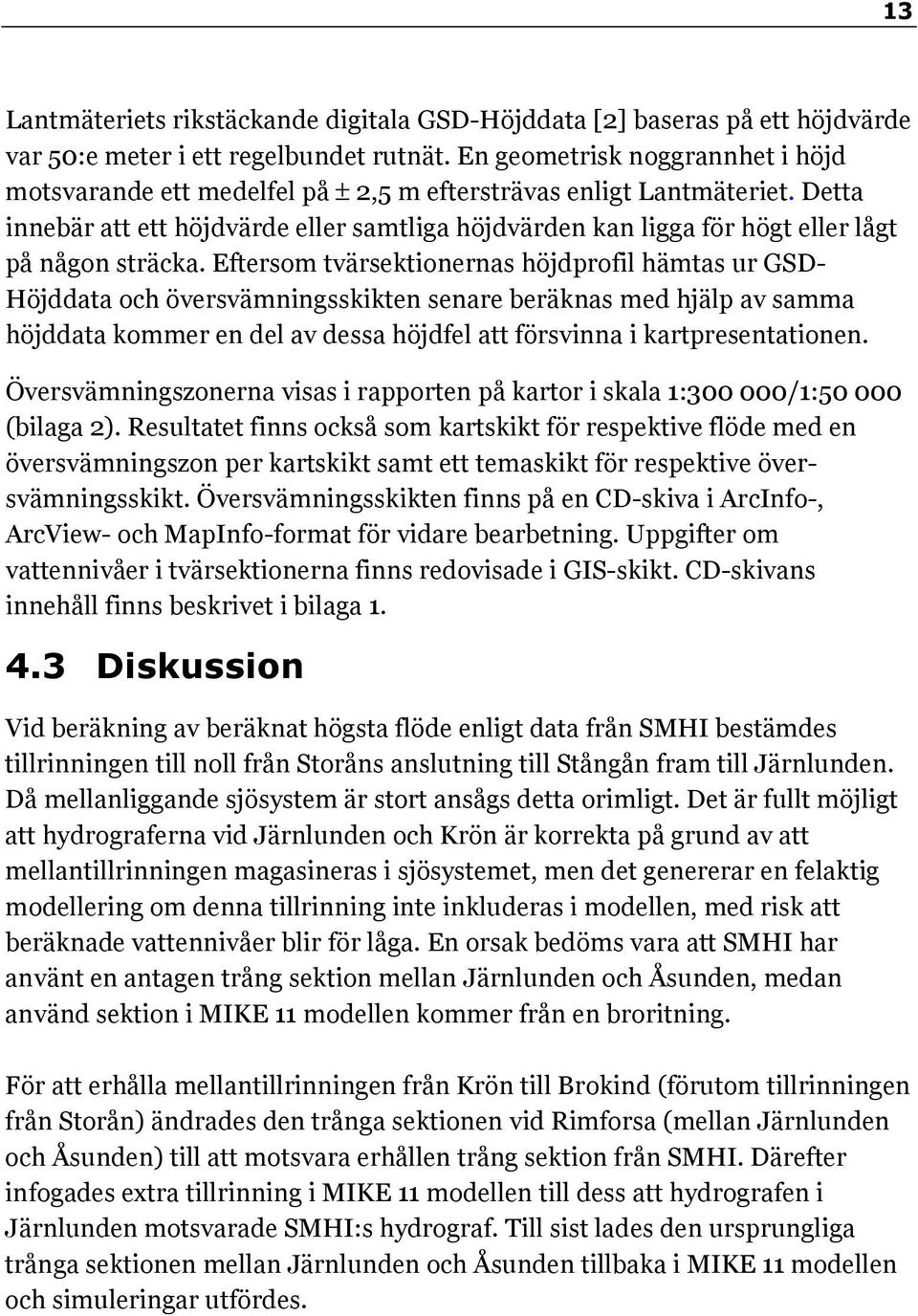 13

Lantmäteriets rikstäckande digitala GSD-Höjddata [2] baseras på ett höjdvärde var 50:e meter i ett regelbundet rutnät. En geometrisk noggrannhet i höjd motsvarande ett medelfel på ± 2,5 m eftersträvas enligt Lantmäteriet. Detta innebär att ett höjdvärde eller samtliga höjdvärden kan ligga för högt eller lågt på någon sträcka. Eftersom tvärsektionernas höjdprofil hämtas ur GSD-Höjddata och översvämningsskikten senare beräknas med hjälp av samma höjddata kommer en del av dessa höjdfel att försvinna i kartpresentationen.

Översvämningszonerna visas i rapporten på kartor i skala 1:300 000/1:50 000 (bilaga 2). Resultatet finns också som kartskikt för respektive flöde med en översvämningszon per kartskikt samt ett temaskikt för respektive översvämningsskikt. Översvämningsskikten finns på en CD-skiva i ArcInfo-, ArcView- och MapInfo-format för vidare bearbetning. Uppgifter om vattennivåer i tvärsektionerna finns redovisade i GIS-skikt. CD-skivans innehåll finns beskrivet i bilaga 1.

4.3 Diskussion

Vid beräkning av beräknat högsta flöde enligt data från SMHI bestämdes tillrinningen till noll från Storåns anslutning till Stångån fram till Järnlunden. Då mellanliggande sjösystem är stort ansågs detta orimligt. Det är fullt möjligt att hydrograferna vid Järnlunden och Krön är korrekta på grund av att mellantillrinningen magasineras i sjösystemet, men det genererar en felaktig modellering om denna tillrinning inte inkluderas i modellen, med risk att beräknade vattennivåer blir för låga. En orsak bedöms vara att SMHI har använt en antagen trång sektion mellan Järnlunden och Åsunden, medan använd sektion i MIKE 11 modellen kommer från en broritning.

För att erhålla mellantillrinningen från Krön till Brokind (förutom tillrinningen från Storån) ändrades den trånga sektionen vid Rimforsa (mellan Järnlunden och Åsunden) till att motsvara erhållen trång sektion från SMHI. Därefter infogades extra tillrinning i MIKE 11 modellen till dess att hydrografen i Järnlunden motsvarade SMHI:s hydrograf. Till sist lades den ursprungliga trånga sektionen mellan Järnlunden och Åsunden tillbaka i MIKE 11 modellen och simuleringar utfördes.